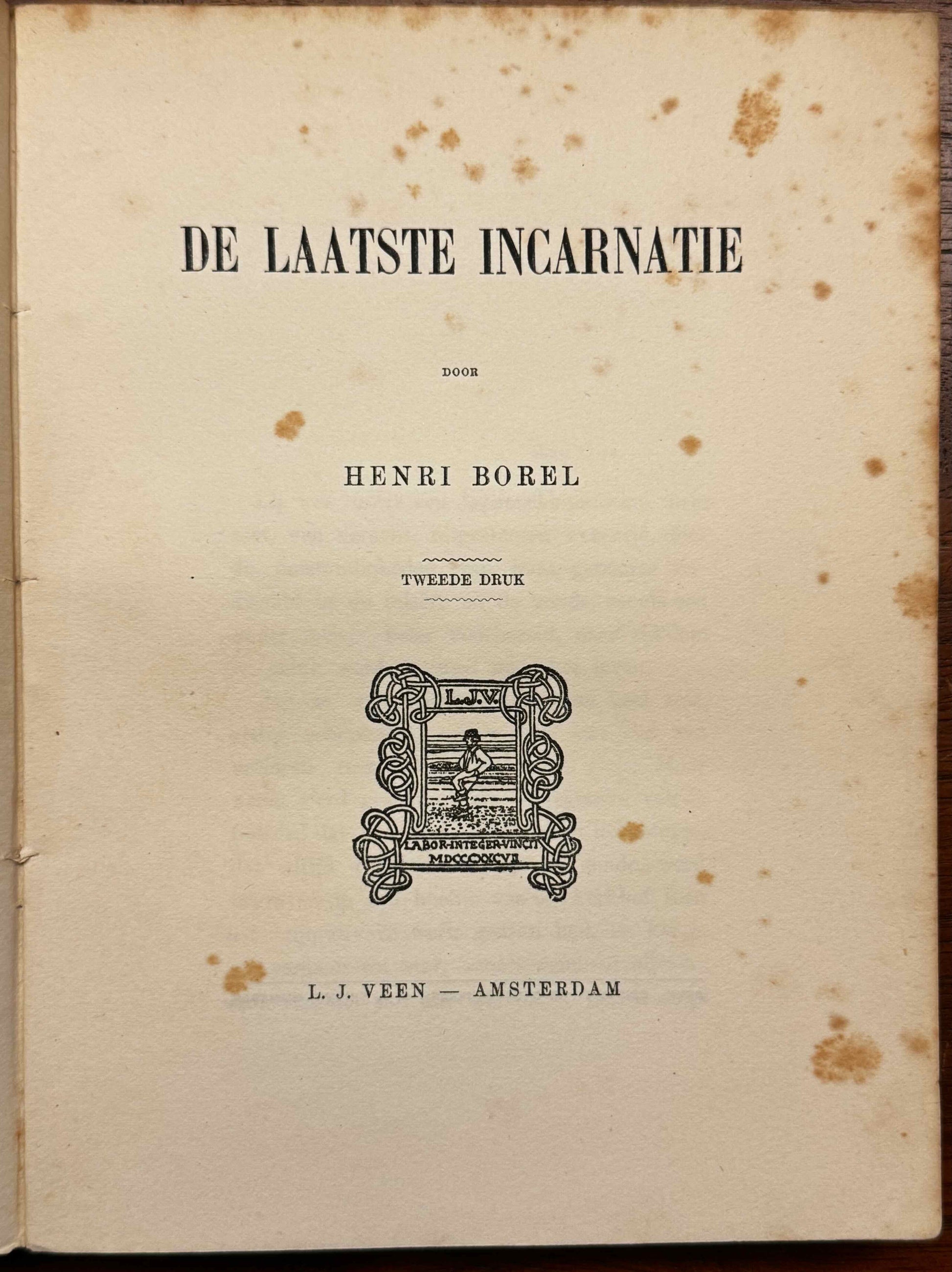 DE LAATSTE INCARNATIE

DOOR

HENRI BOREL

TWEEDE DRUK

L.J.V.

LABOR·INTEGER·VINCIT MDCCCXXCVII

L. J. VEEN — AMSTERDAM